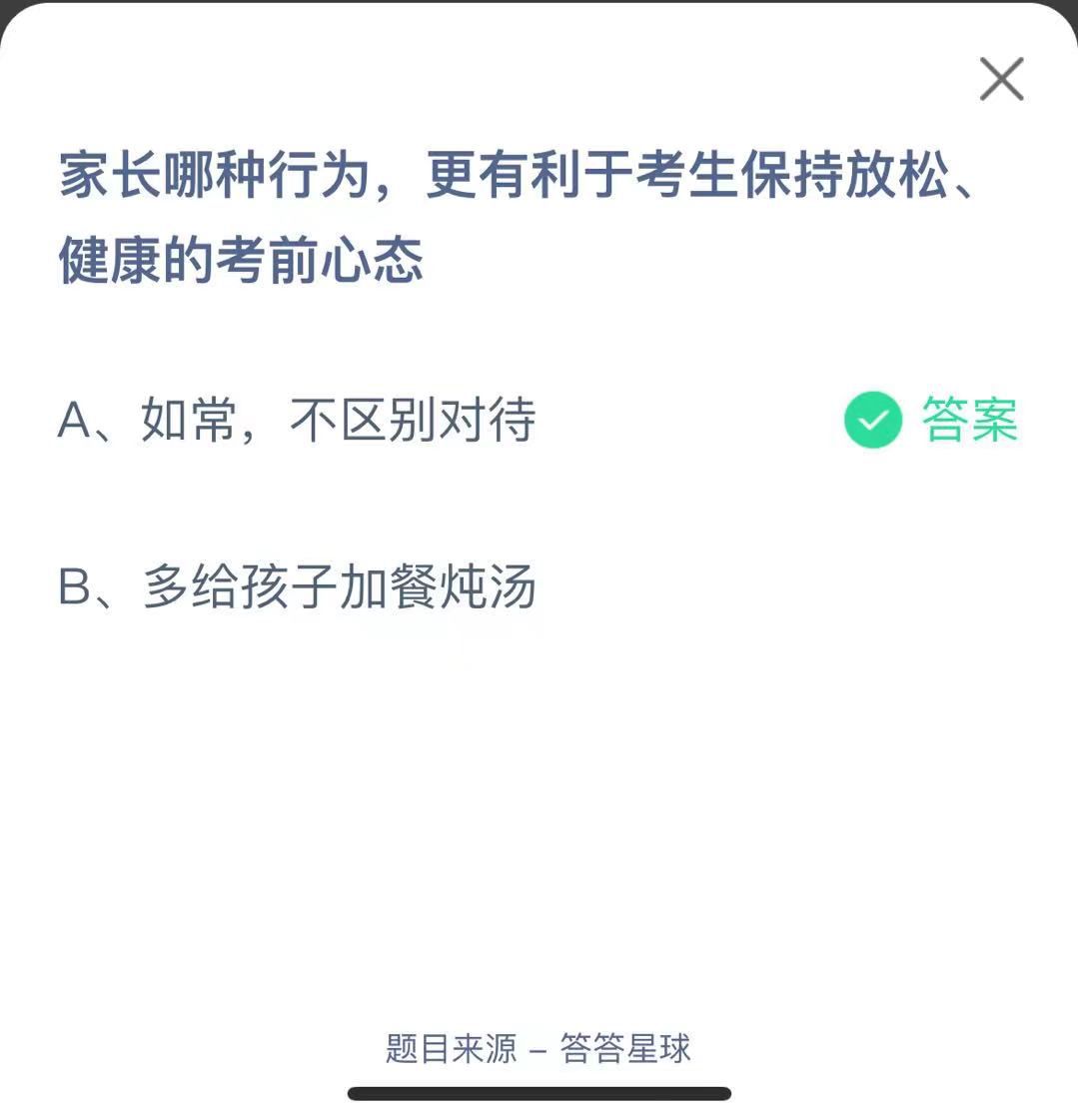 家长哪种行为，更有利于考生保持放松、健康的考前心态

A、如常，不区别对待 答案

B、多给孩子加餐炖汤

题目来源 – 答答星球